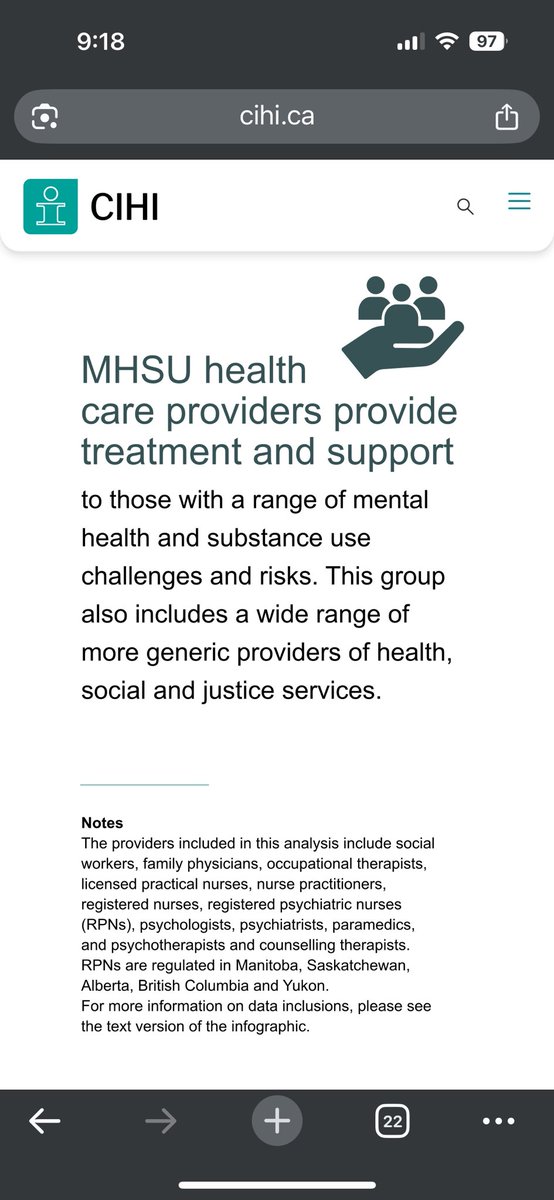 9:18

97

cihi.ca

CIHI

MHSU health care providers provide treatment and support to those with a range of mental health and substance use challenges and risks. This group also includes a wide range of more generic providers of health, social and justice services.

Notes
The providers included in this analysis include social workers, family physicians, occupational therapists, licensed practical nurses, nurse practitioners, registered nurses, registered psychiatric nurses (RPNs), psychologists, psychiatrists, paramedics, and psychotherapists and counselling therapists. RPNs are regulated in Manitoba, Saskatchewan, Alberta, British Columbia and Yukon.
For more information on data inclusions, please see the text version of the infographic.

22